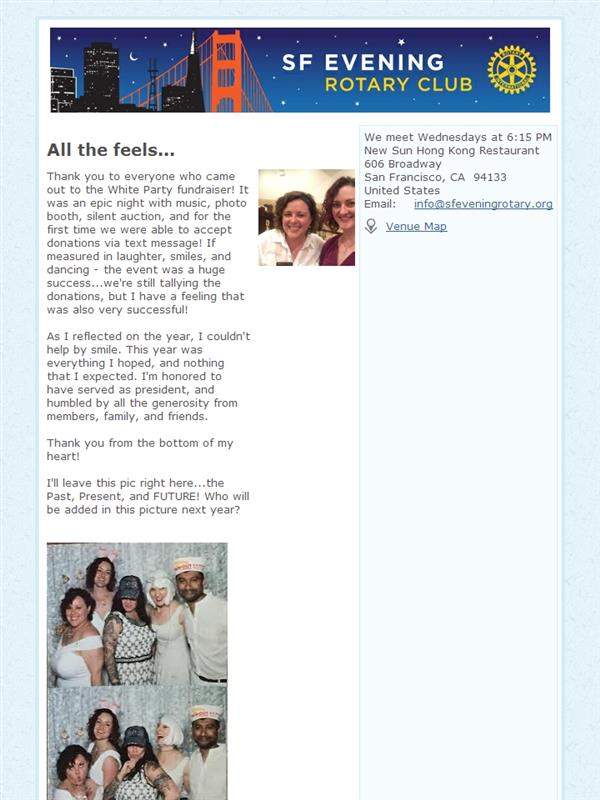 SF EVENING
ROTARY CLUB

All the feels...

Thank you to everyone who came out to the White Party fundraiser! It was an epic night with music, photo booth, silent auction, and for the first time we were able to accept donations via text message! If measured in laughter, smiles, and dancing - the event was a huge success...we're still tallying the donations, but I have a feeling that was also very successful!

As I reflected on the year, I couldn't help by smile. This year was everything I hoped, and nothing that I expected. I'm honored to have served as president, and humbled by all the generosity from members, family, and friends.

Thank you from the bottom of my heart!

I'll leave this pic right here...the Past, Present, and FUTURE! Who will be added in this picture next year?

We meet Wednesdays at 6:15 PM
New Sun Hong Kong Restaurant
606 Broadway
San Francisco, CA 94133
United States
Email: info@sfeveningrotary.org

Venue Map